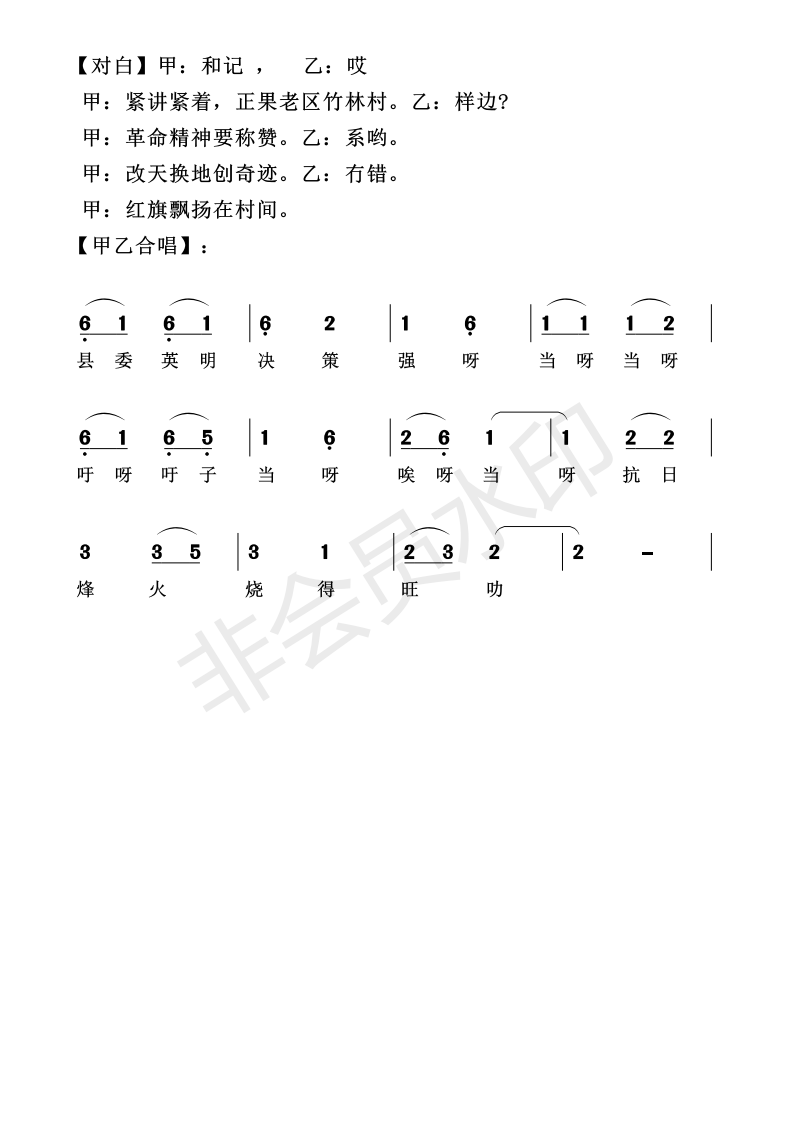 【对白】甲：和记，　乙：哎

甲：紧讲紧着，正果老区竹林村。乙：样边?

甲：革命精神要称赞。乙：系哟。

甲：改天换地创奇迹。乙：冇错。

甲：红旗飘扬在村间。

【甲乙合唱】：

6 1 6 1 | 6 2 | 1 6 | 1 1 1 2 |
县 委 英 明 决 策 强 呀 当 呀 当 呀

6 1 6 5 | 1 6 | 2 6 1 | 1 2 2 |
吁 呀 吁 子 当 呀 唉 呀 当 呀 抗 日

3 3 5 | 3 1 | 2 3 2 | 2 - |
烽 火 烧 得 旺 叻

非会员水印